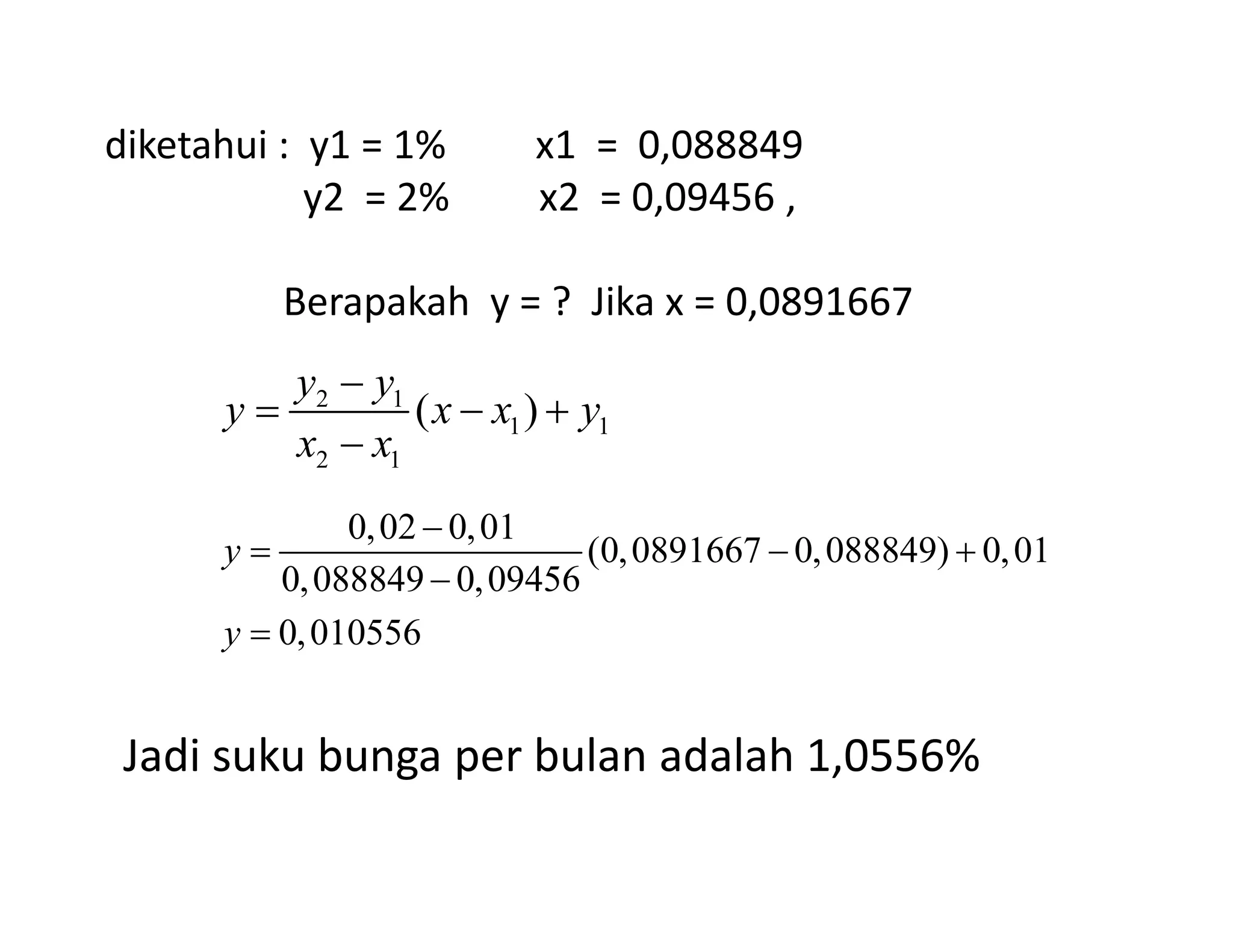 diketahui : y1 = 1%  x1 = 0,088849
y2 = 2%  x2 = 0,09456 ,

Berapakah y = ? Jika x = 0,0891667

$y = \frac{y_2 - y_1}{x_2 - x_1}(x - x_1) + y_1$

$y = \frac{0,02 - 0,01}{0,088849 - 0,09456}(0,0891667 - 0,088849) + 0,01$

$y = 0,010556$

Jadi suku bunga per bulan adalah 1,0556%